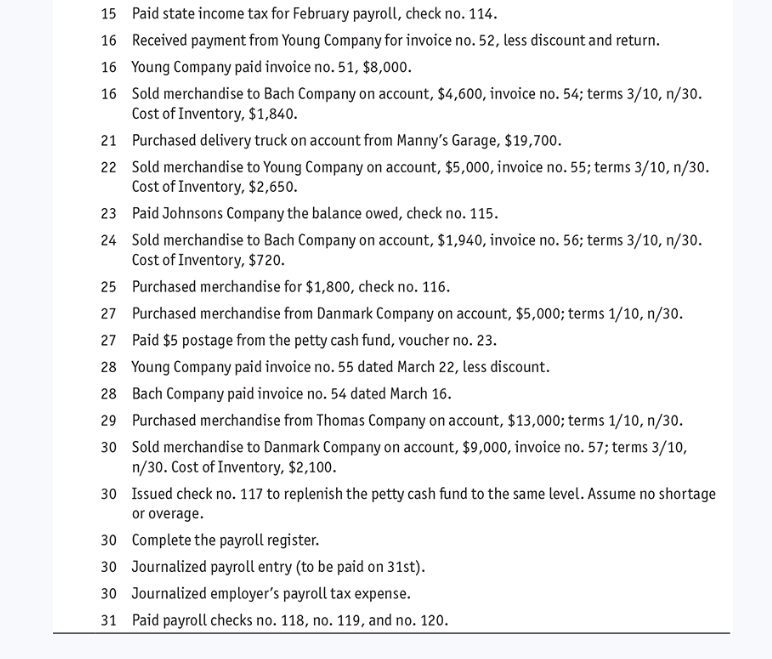 15 Paid state income tax for February payroll, check no. 114.

16 Received payment from Young Company for invoice no. 52, less discount and return.

16 Young Company paid invoice no. 51, \$8,000.

16 Sold merchandise to Bach Company on account, \$4,600, invoice no. 54; terms 3/10, n/30. Cost of Inventory, \$1,840.

21 Purchased delivery truck on account from Manny's Garage, \$19,700.

22 Sold merchandise to Young Company on account, \$5,000, invoice no. 55; terms 3/10, n/30. Cost of Inventory, \$2,650.

23 Paid Johnsons Company the balance owed, check no. 115.

24 Sold merchandise to Bach Company on account, \$1,940, invoice no. 56; terms 3/10, n/30. Cost of Inventory, \$720.

25 Purchased merchandise for \$1,800, check no. 116.

27 Purchased merchandise from Danmark Company on account, \$5,000; terms 1/10, n/30.

27 Paid \$5 postage from the petty cash fund, voucher no. 23.

28 Young Company paid invoice no. 55 dated March 22, less discount.

28 Bach Company paid invoice no. 54 dated March 16.

29 Purchased merchandise from Thomas Company on account, \$13,000; terms 1/10, n/30.

30 Sold merchandise to Danmark Company on account, \$9,000, invoice no. 57; terms 3/10, n/30. Cost of Inventory, \$2,100.

30 Issued check no. 117 to replenish the petty cash fund to the same level. Assume no shortage or overage.

30 Complete the payroll register.

30 Journalized payroll entry (to be paid on 31st).

30 Journalized employer's payroll tax expense.

31 Paid payroll checks no. 118, no. 119, and no. 120.